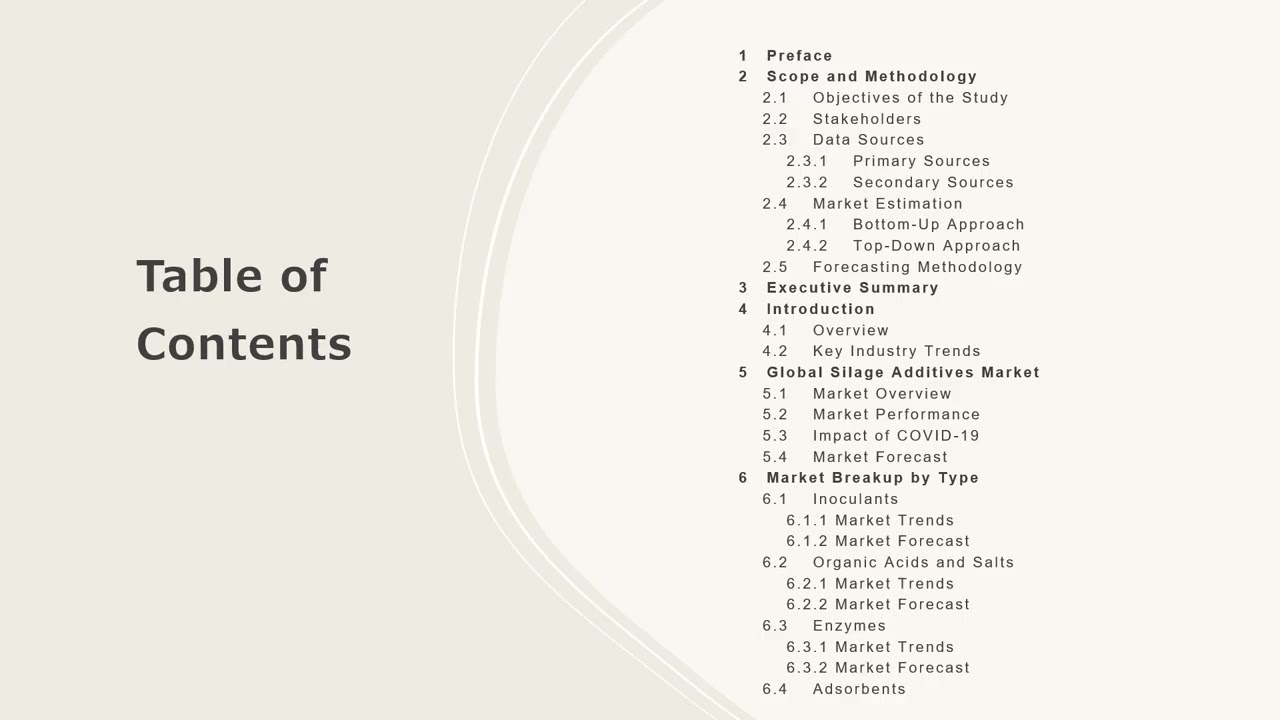 Table of Contents

1 Preface
2 Scope and Methodology
2.1 Objectives of the Study
2.2 Stakeholders
2.3 Data Sources
2.3.1 Primary Sources
2.3.2 Secondary Sources
2.4 Market Estimation
2.4.1 Bottom-Up Approach
2.4.2 Top-Down Approach
2.5 Forecasting Methodology
3 Executive Summary
4 Introduction
4.1 Overview
4.2 Key Industry Trends
5 Global Silage Additives Market
5.1 Market Overview
5.2 Market Performance
5.3 Impact of COVID-19
5.4 Market Forecast
6 Market Breakup by Type
6.1 Inoculants
6.1.1 Market Trends
6.1.2 Market Forecast
6.2 Organic Acids and Salts
6.2.1 Market Trends
6.2.2 Market Forecast
6.3 Enzymes
6.3.1 Market Trends
6.3.2 Market Forecast
6.4 Adsorbents